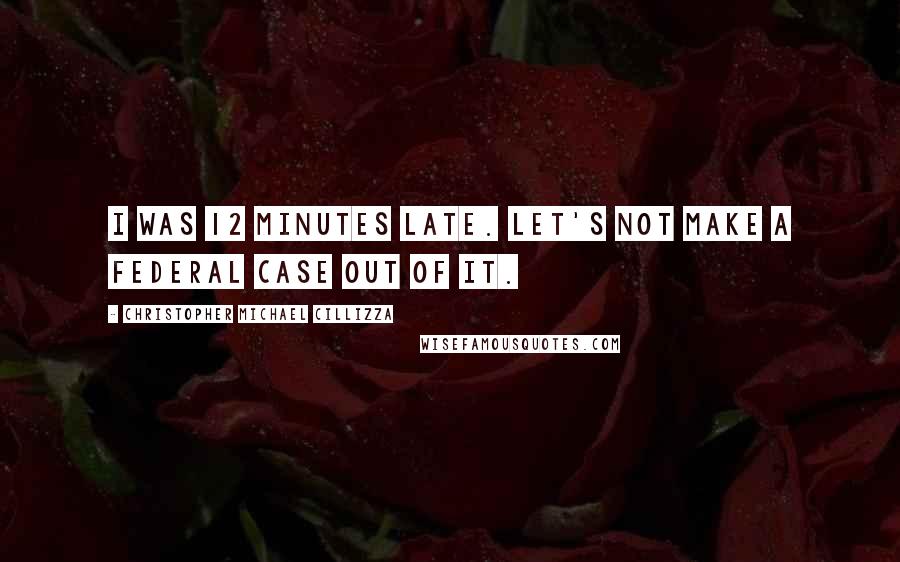 I WAS 12 MINUTES LATE. LET'S NOT MAKE A FEDERAL CASE OUT OF IT.

- CHRISTOPHER MICHAEL CILLIZZA

WISEFAMOUSQUOTES.COM